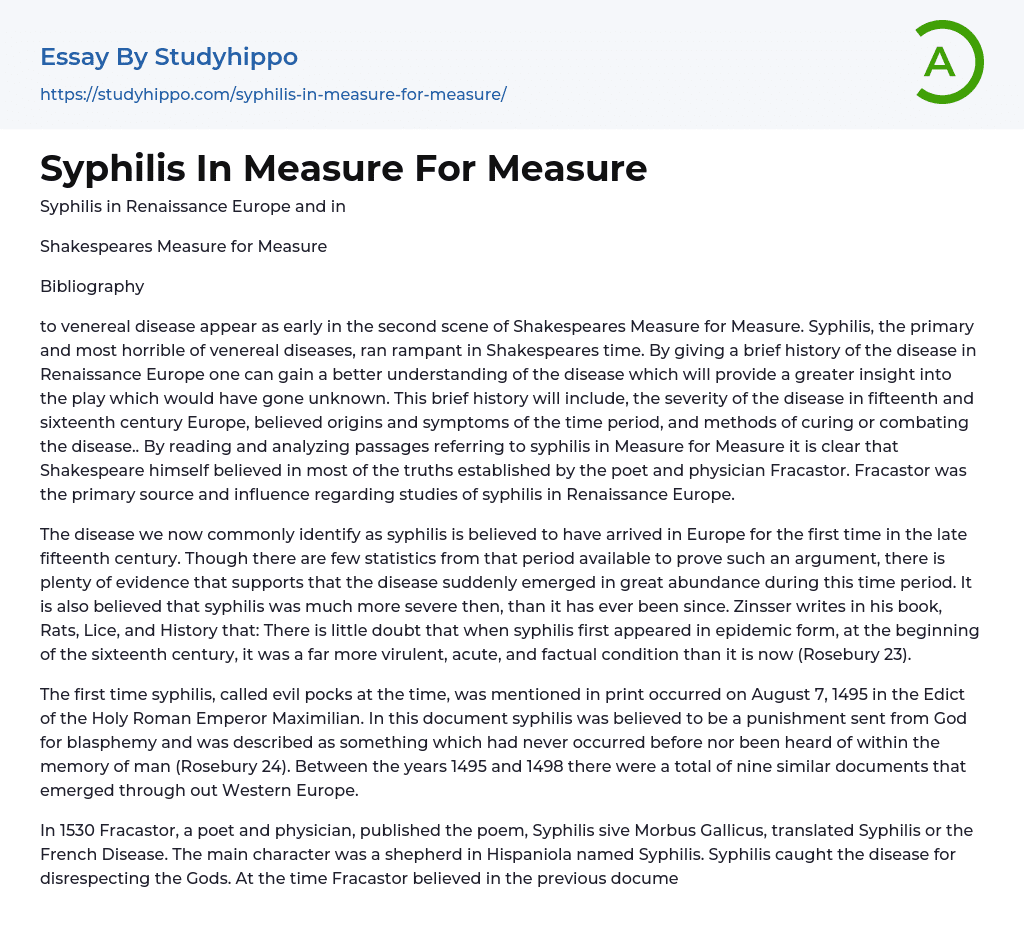 Essay By Studyhippo

https://studyhippo.com/syphilis-in-measure-for-measure/

A

Syphilis In Measure For Measure

Syphilis in Renaissance Europe and in

Shakespeares Measure for Measure

Bibliography

to venereal disease appear as early in the second scene of Shakespeares Measure for Measure. Syphilis, the primary and most horrible of venereal diseases, ran rampant in Shakespeares time. By giving a brief history of the disease in Renaissance Europe one can gain a better understanding of the disease which will provide a greater insight into the play which would have gone unknown. This brief history will include, the severity of the disease in fifteenth and sixteenth century Europe, believed origins and symptoms of the time period, and methods of curing or combating the disease.. By reading and analyzing passages referring to syphilis in Measure for Measure it is clear that Shakespeare himself believed in most of the truths established by the poet and physician Fracastor. Fracastor was the primary source and influence regarding studies of syphilis in Renaissance Europe.

The disease we now commonly identify as syphilis is believed to have arrived in Europe for the first time in the late fifteenth century. Though there are few statistics from that period available to prove such an argument, there is plenty of evidence that supports that the disease suddenly emerged in great abundance during this time period. It is also believed that syphilis was much more severe then, than it has ever been since. Zinsser writes in his book, Rats, Lice, and History that: There is little doubt that when syphilis first appeared in epidemic form, at the beginning of the sixteenth century, it was a far more virulent, acute, and factual condition than it is now (Rosebury 23).

The first time syphilis, called evil pocks at the time, was mentioned in print occurred on August 7, 1495 in the Edict of the Holy Roman Emperor Maximilian. In this document syphilis was believed to be a punishment sent from God for blasphemy and was described as something which had never occurred before nor been heard of within the memory of man (Rosebury 24). Between the years 1495 and 1498 there were a total of nine similar documents that emerged through out Western Europe.

In 1530 Fracastor, a poet and physician, published the poem, Syphilis sive Morbus Gallicus, translated Syphilis or the French Disease. The main character was a shepherd in Hispaniola named Syphilis. Syphilis caught the disease for disrespecting the Gods. At the time Fracastor believed in the previous docume